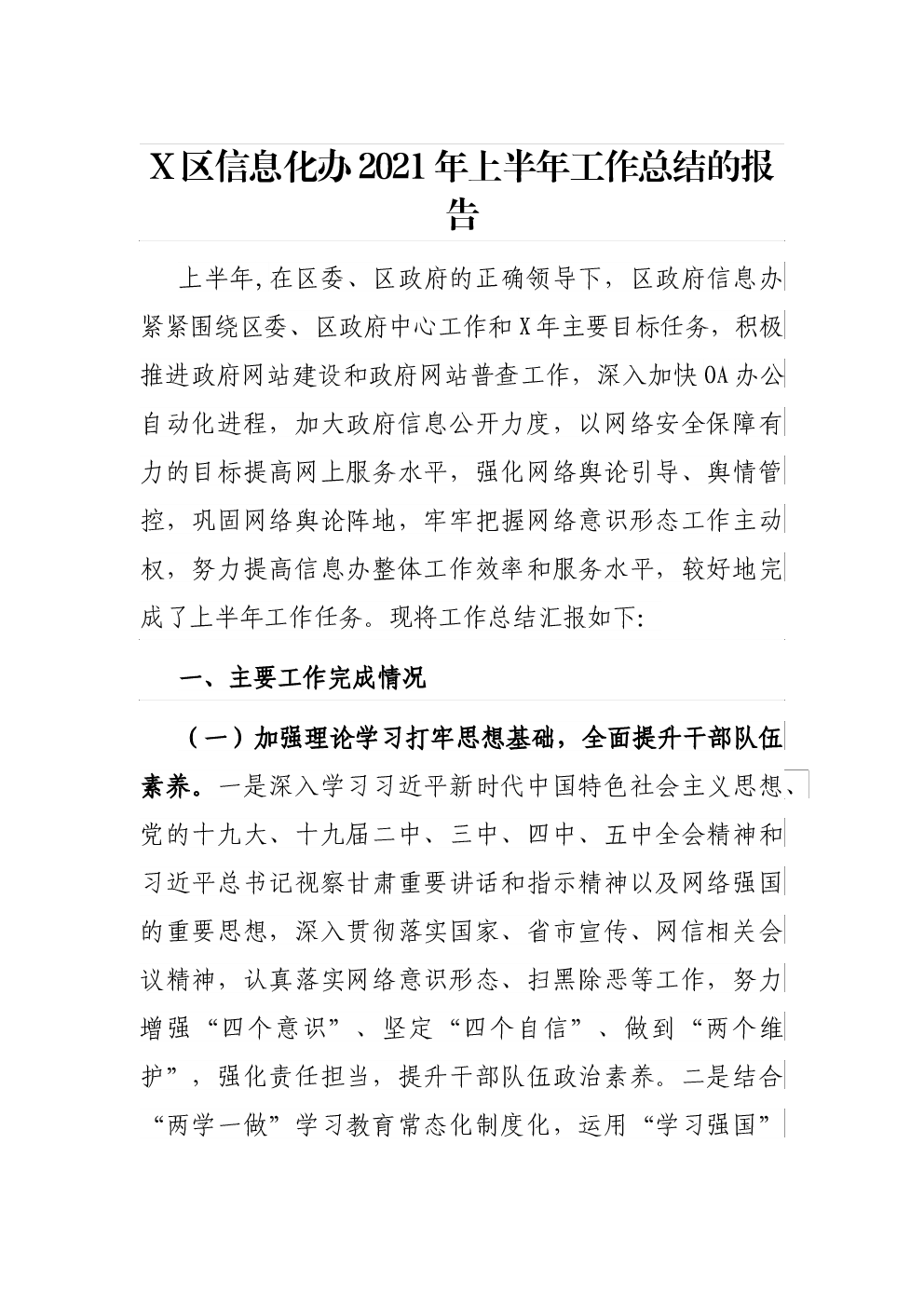 X区信息化办2021年上半年工作总结的报告

上半年,在区委、区政府的正确领导下，区政府信息办紧紧围绕区委、区政府中心工作和X年主要目标任务，积极推进政府网站建设和政府网站普查工作，深入加快OA办公自动化进程，加大政府信息公开力度，以网络安全保障有力的目标提高网上服务水平，强化网络舆论引导、舆情管控，巩固网络舆论阵地，牢牢把握网络意识形态工作主动权，努力提高信息办整体工作效率和服务水平，较好地完成了上半年工作任务。现将工作总结汇报如下:

一、主要工作完成情况

（一）加强理论学习打牢思想基础，全面提升干部队伍素养。一是深入学习习近平新时代中国特色社会主义思想、党的十九大、十九届二中、三中、四中、五中全会精神和习近平总书记视察甘肃重要讲话和指示精神以及网络强国的重要思想，深入贯彻落实国家、省市宣传、网信相关会议精神，认真落实网络意识形态、扫黑除恶等工作，努力增强“四个意识”、坚定“四个自信”、做到“两个维护”，强化责任担当，提升干部队伍政治素养。二是结合“两学一做”学习教育常态化制度化，运用“学习强国”